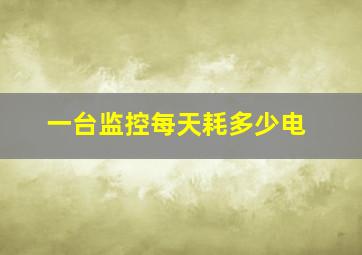 一台监控每天耗多少电